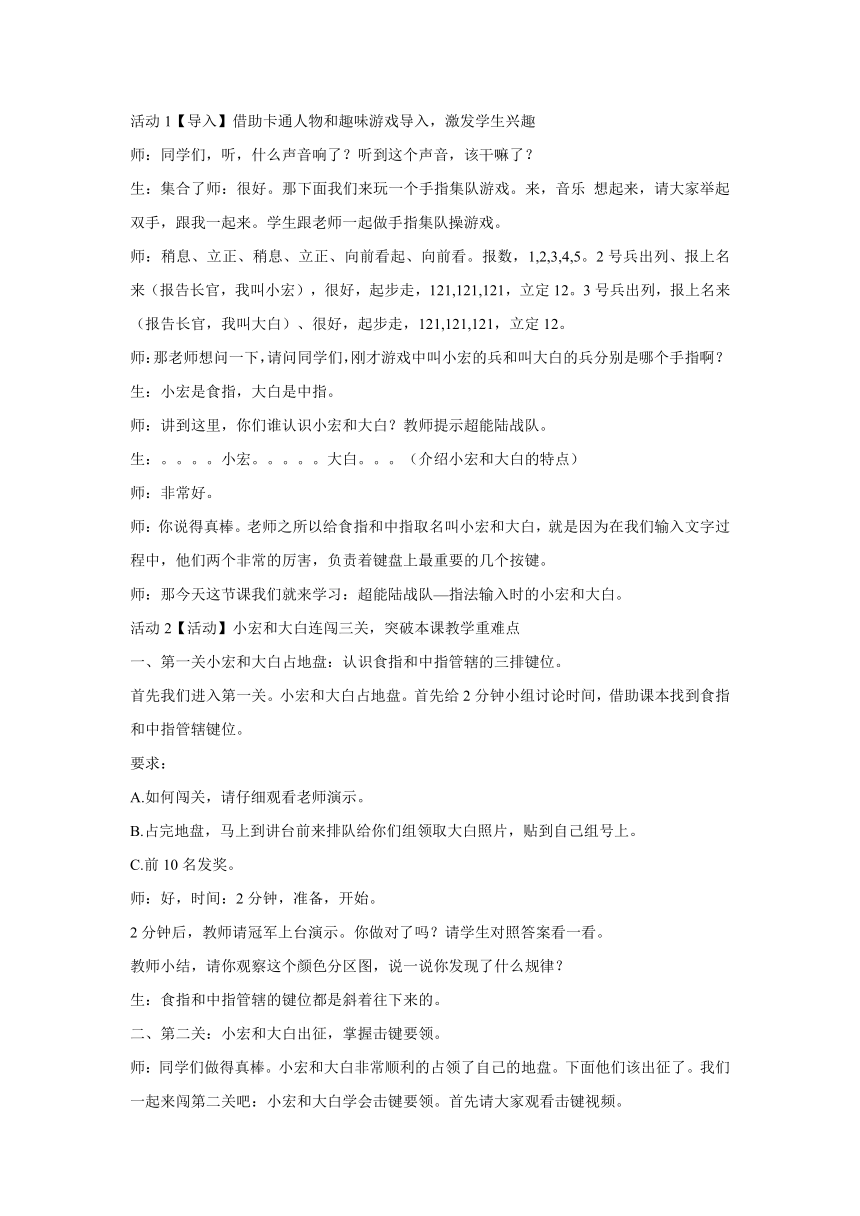 活动 1【导入】借助卡通人物和趣味游戏导入，激发学生兴趣

师：同学们，听，什么声音响了？听到这个声音，该干嘛了？

生：集合了师：很好。那下面我们来玩一个手指集队游戏。来，音乐 想起来，请大家举起双手，跟我一起来。学生跟老师一起做手指集队操游戏。

师：稍息、立正、稍息、立正、向前看起、向前看。报数，1,2,3,4,5。2 号兵出列、报上名来（报告长官，我叫小宏），很好，起步走，121,121,121，立定 12。3 号兵出列，报上名来（报告长官，我叫大白）、很好，起步走，121,121,121，立定 12。

师：那老师想问一下，请问同学们，刚才游戏中叫小宏的兵和叫大白的兵分别是哪个手指啊？

生：小宏是食指，大白是中指。

师：讲到这里，你们谁认识小宏和大白？教师提示超能陆战队。

生：。。。。小宏。。。。。大白。。。（介绍小宏和大白的特点）

师：非常好。

师：你说得真棒。老师之所以给食指和中指取名叫小宏和大白，就是因为在我们输入文字过程中，他们两个非常的厉害，负责着键盘上最重要的几个按键。

师：那今天这节课我们就来学习：超能陆战队—指法输入时的小宏和大白。

活动 2【活动】小宏和大白连闯三关，突破本课教学重难点

一、第一关小宏和大白占地盘：认识食指和中指管辖的三排键位。

首先我们进入第一关。小宏和大白占地盘。首先给 2 分钟小组讨论时间，借助课本找到食指和中指管辖键位。

要求：

A.如何闯关，请仔细观看老师演示。

B.占完地盘，马上到讲台前来排队给你们组领取大白照片，贴到自己组号上。

C.前 10 名发奖。

师：好，时间：2 分钟，准备，开始。

2 分钟后，教师请冠军上台演示。你做对了吗？请学生对照答案看一看。

教师小结，请你观察这个颜色分区图，说一说你发现了什么规律？

生：食指和中指管辖的键位都是斜着往下来的。

二、第二关：小宏和大白出征，掌握击键要领。

师：同学们做得真棒。小宏和大白非常顺利的占领了自己的地盘。下面他们该出征了。我们一起来闯第二关吧：小宏和大白学会击键要领。首先请大家观看击键视频。